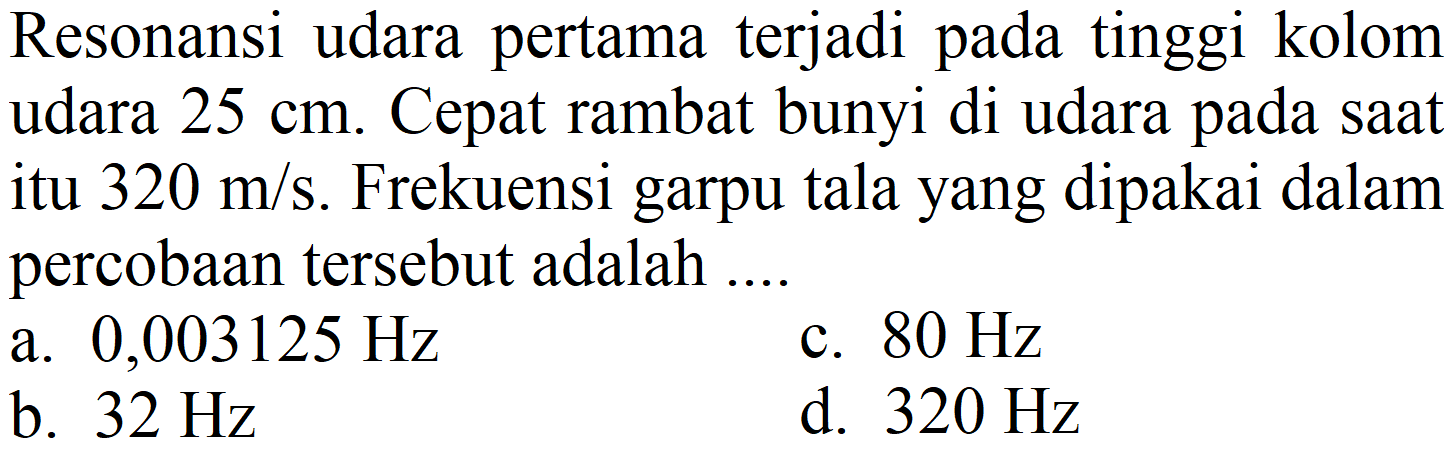 Resonansi udara pertama terjadi pada tinggi kolom udara 25 cm. Cepat rambat bunyi di udara pada saat itu 320 m/s. Frekuensi garpu tala yang dipakai dalam percobaan tersebut adalah ....

a. 0,003125 Hz
b. 32 Hz
c. 80 Hz
d. 320 Hz